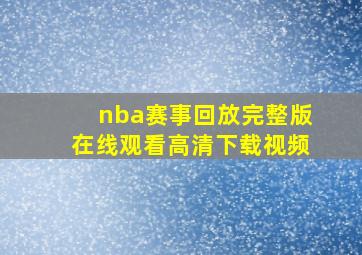 nba赛事回放完整版
在线观看高清下载视频